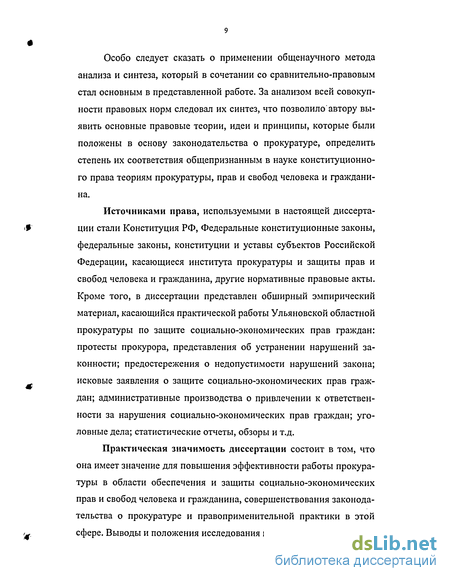 9

Особо следует сказать о применении общенаучного метода анализа и синтеза, который в сочетании со сравнительно-правовым стал основным в представленной работе. За анализом всей совокупности правовых норм следовал их синтез, что позволило автору выявить основные правовые теории, идеи и принципы, которые были положены в основу законодательства о прокуратуре, определить степень их соответствия общепризнанным в науке конституционного права теориям прокуратуры, прав и свобод человека и гражданина.

Источниками права, используемыми в настоящей диссертации стали Конституция РФ, Федеральные конституционные законы, федеральные законы, конституции и уставы субъектов Российской Федерации, касающиеся института прокуратуры и защиты прав и свобод человека и гражданина, другие нормативные правовые акты. Кроме того, в диссертации представлен обширный эмпирический материал, касающийся практической работы Ульяновской областной прокуратуры по защите социально-экономических прав граждан: протесты прокурора, представления об устранении нарушений законности; предостережения о недопустимости нарушений закона; исковые заявления о защите социально-экономических прав граждан; административные производства о привлечении к ответственности за нарушения социально-экономических прав граждан; уголовные дела; статистические отчеты, обзоры и т.д.

Практическая значимость диссертации состоит в том, что она имеет значение для повышения эффективности работы прокуратуры в области обеспечения и защиты социально-экономических прав и свобод человека и гражданина, совершенствования законодательства о прокуратуре и правоприменительной практики в этой сфере. Выводы и положения исследования

dsLib.net
библиотека диссертаций